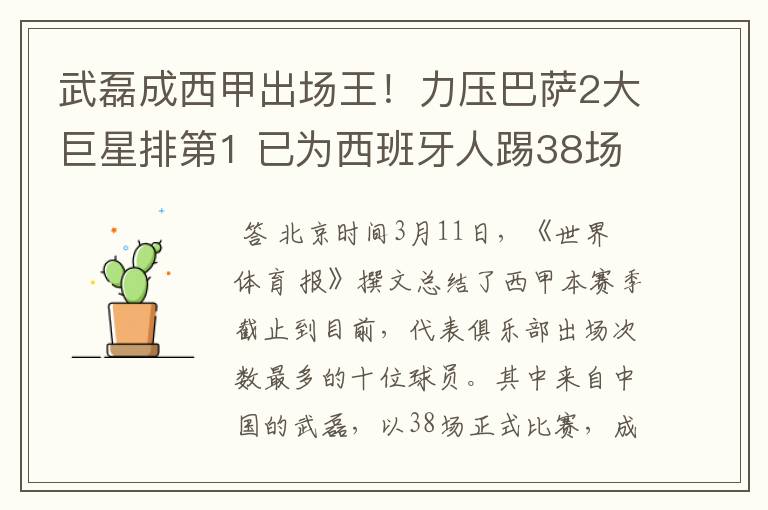 武磊成西甲出场王！力压巴萨2大巨星排第1 已为西班牙人踢38场

答 北京时间3月11日，《世界体育报》撰文总结了西甲本赛季截止到目前，代表俱乐部出场次数最多的十位球员。其中来自中国的武磊，以38场正式比赛，成